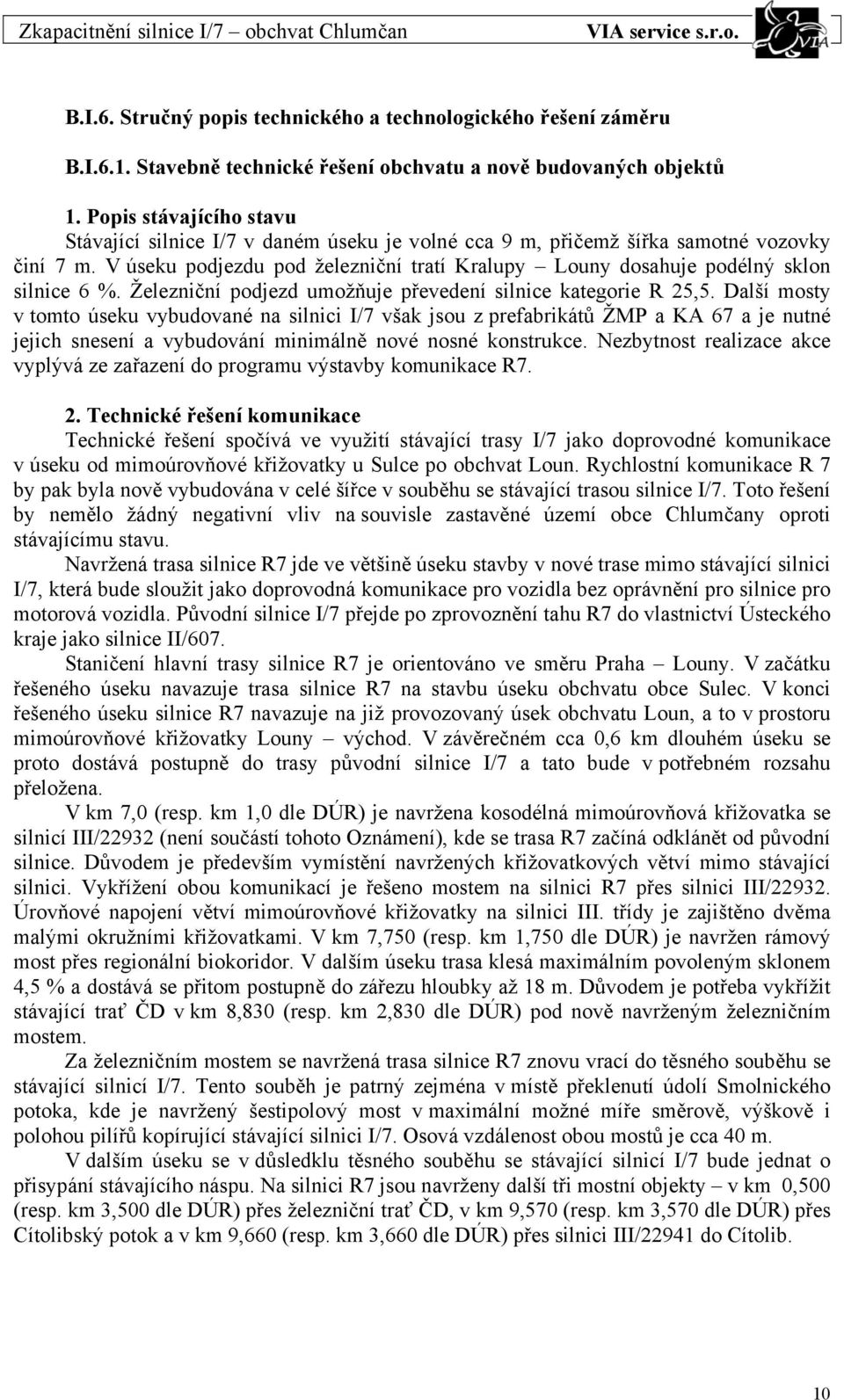 Zkapacitnění silnice I/7 – obchvat Chlumčan VIA service s.r.o.

VIA

B.I.6. Stručný popis technického a technologického řešení záměru

B.I.6.1. Stavebně technické řešení obchvatu a nově budovaných objektů

1. Popis stávajícího stavu
Stávající silnice I/7 v daném úseku je volné cca 9 m, přičemž šířka samotné vozovky činí 7 m. V úseku podjezdu pod železniční tratí Kralupy – Louny dosahuje podélný sklon silnice 6 %. Železniční podjezd umožňuje převedení silnice kategorie R 25,5. Další mosty v tomto úseku vybudované na silnici I/7 však jsou z prefabrikátů ŽMP a KA 67 a je nutné jejich snesení a vybudování minimálně nové nosné konstrukce. Nezbytnost realizace akce vyplývá ze zařazení do programu výstavby komunikace R7.

2. Technické řešení komunikace
Technické řešení spočívá ve využití stávající trasy I/7 jako doprovodné komunikace v úseku od mimoúrovňové křižovatky u Sulce po obchvat Loun. Rychlostní komunikace R 7 by pak byla nově vybudována v celé šířce v souběhu se stávající trasou silnice I/7. Toto řešení by nemělo žádný negativní vliv na souvisle zastavěné území obce Chlumčany oproti stávajícímu stavu.

Navržená trasa silnice R7 jde ve většině úseku stavby v nové trase mimo stávající silnici I/7, která bude sloužit jako doprovodná komunikace pro vozidla bez oprávnění pro silnice pro motorová vozidla. Původní silnice I/7 přejde po zprovoznění tahu R7 do vlastnictví Ústeckého kraje jako silnice II/607.

Staničení hlavní trasy silnice R7 je orientováno ve směru Praha – Louny. V začátku řešeného úseku navazuje trasa silnice R7 na stavbu úseku obchvatu obce Sulec. V konci řešeného úseku silnice R7 navazuje na již provozovaný úsek obchvatu Loun, a to v prostoru mimoúrovňové křižovatky Louny – východ. V závěrečném cca 0,6 km dlouhém úseku se proto dostává postupně do trasy původní silnice I/7 a tato bude v potřebném rozsahu přeložena.

V km 7,0 (resp. km 1,0 dle DÚR) je navržena kosodélná mimoúrovňová křižovatka se silnicí III/22932 (není součástí tohoto Oznámení), kde se trasa R7 začíná odklánět od původní silnice. Důvodem je především vymístění navržených křižovatkových větví mimo stávající silnici. Vykřížení obou komunikací je řešeno mostem na silnici R7 přes silnici III/22932. Úrovňové napojení větví mimoúrovňové křižovatky na silnici III. třídy je zajištěno dvěma malými okružními křižovatkami. V km 7,750 (resp. km 1,750 dle DÚR) je navržen rámový most přes regionální biokoridor. V dalším úseku trasa klesá maximálním povoleným sklonem 4,5 % a dostává se přitom postupně do zářezu hloubky až 18 m. Důvodem je potřeba vykřížit stávající trať ČD v km 8,830 (resp. km 2,830 dle DÚR) pod nově navrženým železničním mostem.

Za železničním mostem se navržená trasa silnice R7 znovu vrací do těsného souběhu se stávající silnicí I/7. Tento souběh je patrný zejména v místě překlenutí údolí Smolnického potoka, kde je navržený šestipolový most v maximální možné míře směrově, výškově i polohou pilířů kopírující stávající silnici I/7. Osová vzdálenost obou mostů je cca 40 m.

V dalším úseku se v důsledku těsného souběhu se stávající silnicí I/7 bude jednat o přisypání stávajícího náspu. Na silnici R7 jsou navrženy další tři mostní objekty – v km 0,500 (resp. km 3,500 dle DÚR) přes železniční trať ČD, v km 9,570 (resp. km 3,570 dle DÚR) přes Cítolibský potok a v km 9,660 (resp. km 3,660 dle DÚR) přes silnici III/22941 do Cítolib.

10